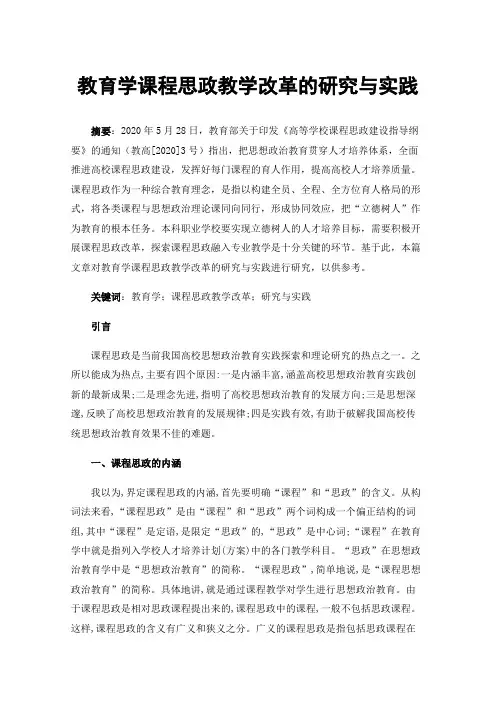 教育学课程思政教学改革的研究与实践

摘要：2020 年 5 月 28 日，教育部关于印发《高等学校课程思政建设指导纲要》的通知（教高[2020]3 号）指出，把思想政治教育贯穿人才培养体系，全面推进高校课程思政建设，发挥好每门课程的育人作用，提高高校人才培养质量。课程思政作为一种综合教育理念，是指以构建全员、全程、全方位育人格局的形式，将各类课程与思想政治理论课同向同行，形成协同效应，把“立德树人”作为教育的根本任务。本科职业学校要实现立德树人的人才培养目标，需要积极开展课程思政改革，探索课程思政融入专业教学是十分关键的环节。基于此，本篇文章对教育学课程思政教学改革的研究与实践进行研究，以供参考。

关键词：教育学；课程思政教学改革；研究与实践

引言

课程思政是当前我国高校思想政治教育实践探索和理论研究的热点之一。之所以能成为热点,主要有四个原因:一是内涵丰富,涵盖高校思想政治教育实践创新的最新成果;二是理念先进,指明了高校思想政治教育的发展方向;三是思想深邃,反映了高校思想政治教育的发展规律;四是实践有效,有助于破解我国高校传统思想政治教育效果不佳的难题。

一、课程思政的内涵

我以为,界定课程思政的内涵,首先要明确“课程”和“思政”的含义。从构词法来看,“课程思政”是由“课程”和“思政”两个词构成一个偏正结构的词组,其中“课程”是定语,是限定“思政”的,“思政”是中心词;“课程”在教育学中就是指列入学校人才培养计划(方案)中的各门教学科目。“思政”在思想政治教育学中是“思想政治教育”的简称。“课程思政”,简单地说,是“课程思想政治教育”的简称。具体地讲,就是通过课程教学对学生进行思想政治教育。由于课程思政是相对思政课程提出来的,课程思政中的课程,一般不包括思政课程。这样,课程思政的含义有广义和狭义之分。广义的课程思政是指包括思政课程在